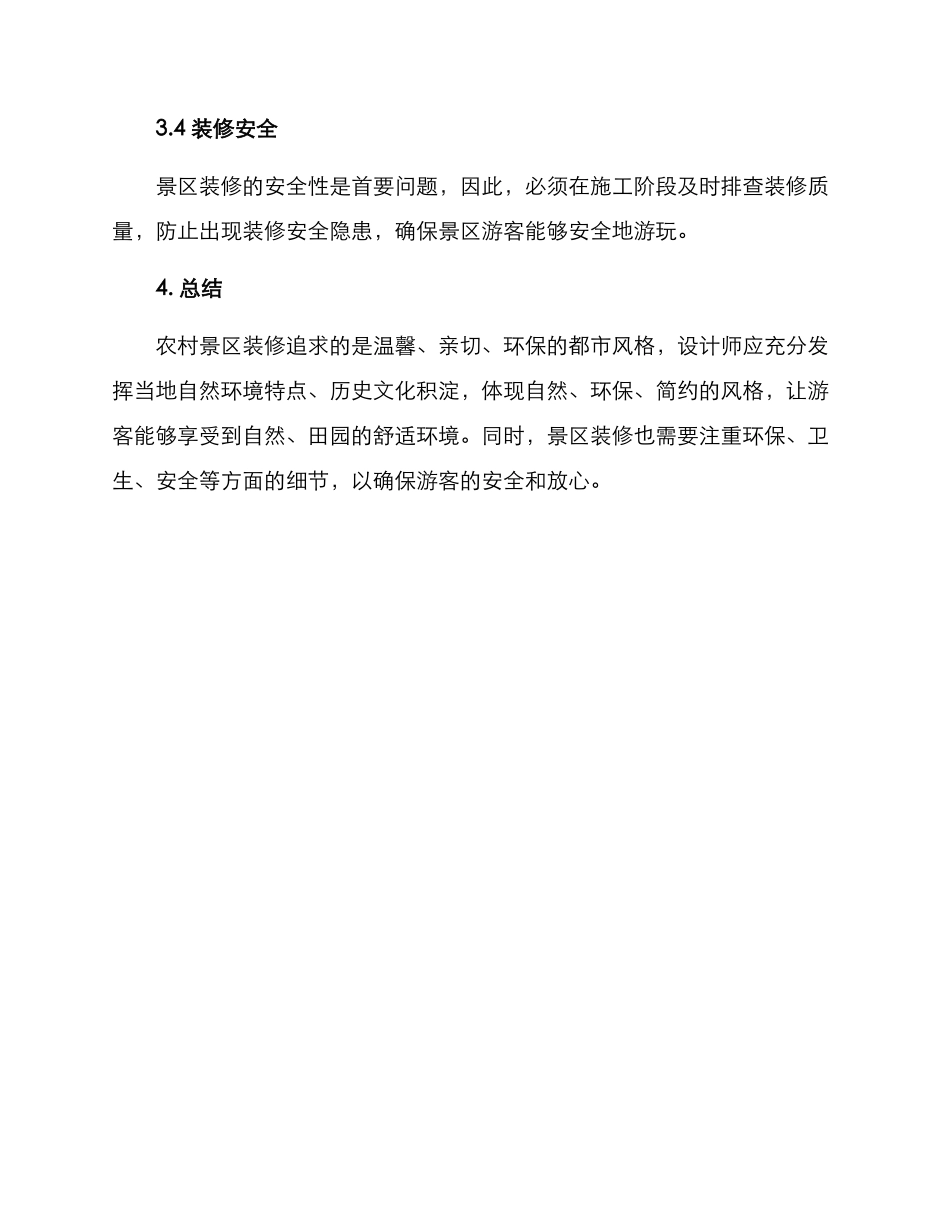 3.4 装修安全

景区装修的安全性是首要问题，因此，必须在施工阶段及时排查装修质量，防止出现装修安全隐患，确保景区游客能够安全地游玩。

4. 总结

农村景区装修追求的是温馨、亲切、环保的都市风格，设计师应充分发挥当地自然环境特点、历史文化积淀，体现自然、环保、简约的风格，让游客能够享受到自然、田园的舒适环境。同时，景区装修也需要注重环保、卫生、安全等方面的细节，以确保游客的安全和放心。